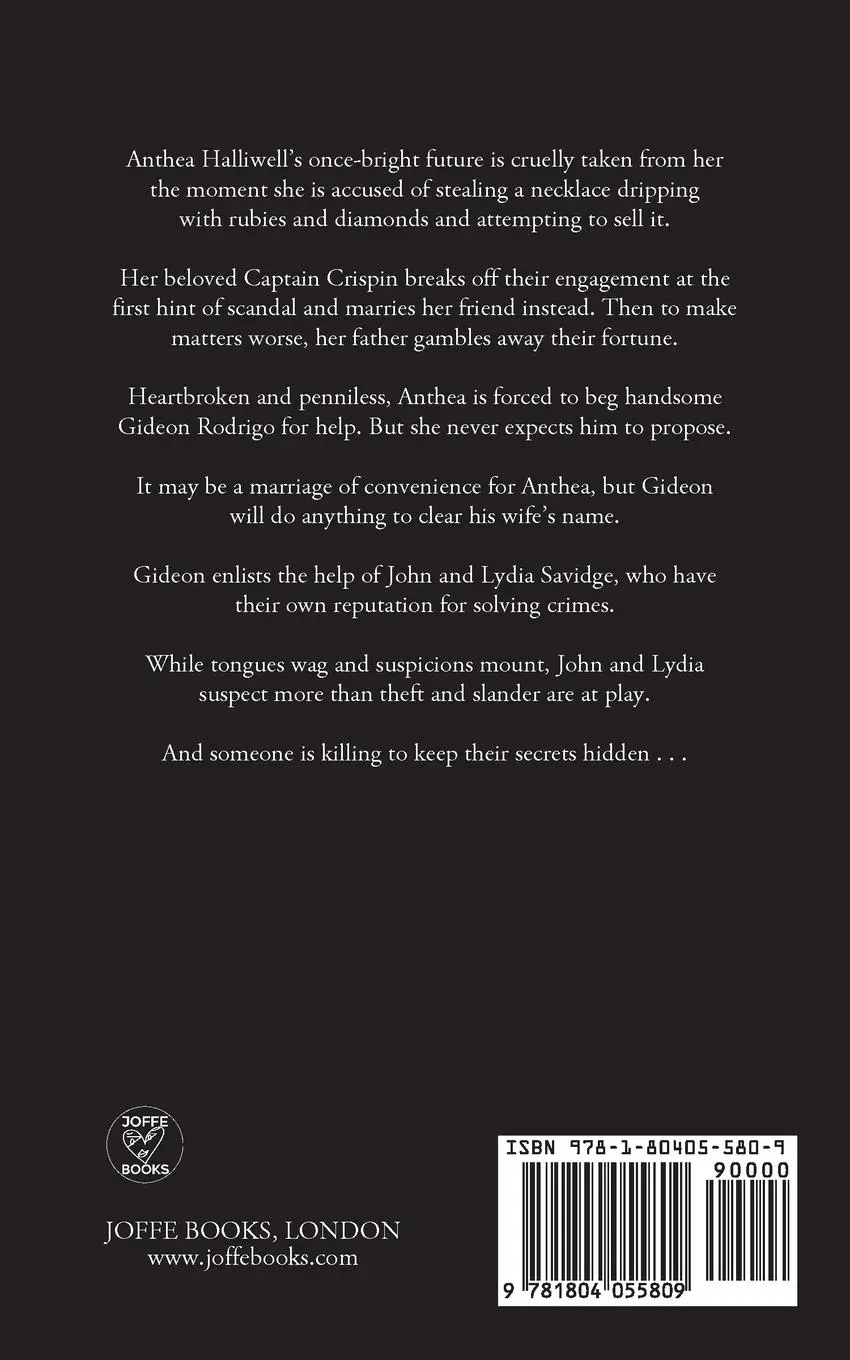 Anthea Halliwell's once-bright future is cruelly taken from her the moment she is accused of stealing a necklace dripping with rubies and diamonds and attempting to sell it.

Her beloved Captain Crispin breaks off their engagement at the first hint of scandal and marries her friend instead. Then to make matters worse, her father gambles away their fortune.

Heartbroken and penniless, Anthea is forced to beg handsome Gideon Rodrigo for help. But she never expects him to propose.

It may be a marriage of convenience for Anthea, but Gideon will do anything to clear his wife's name.

Gideon enlists the help of John and Lydia Savidge, who have their own reputation for solving crimes.

While tongues wag and suspicions mount, John and Lydia suspect more than theft and slander are at play.

And someone is killing to keep their secrets hidden . . .

JOFFE BOOKS

JOFFE BOOKS, LONDON
www.joffebooks.com

ISBN 978-1-80405-580-9
90000
9 781804 055809